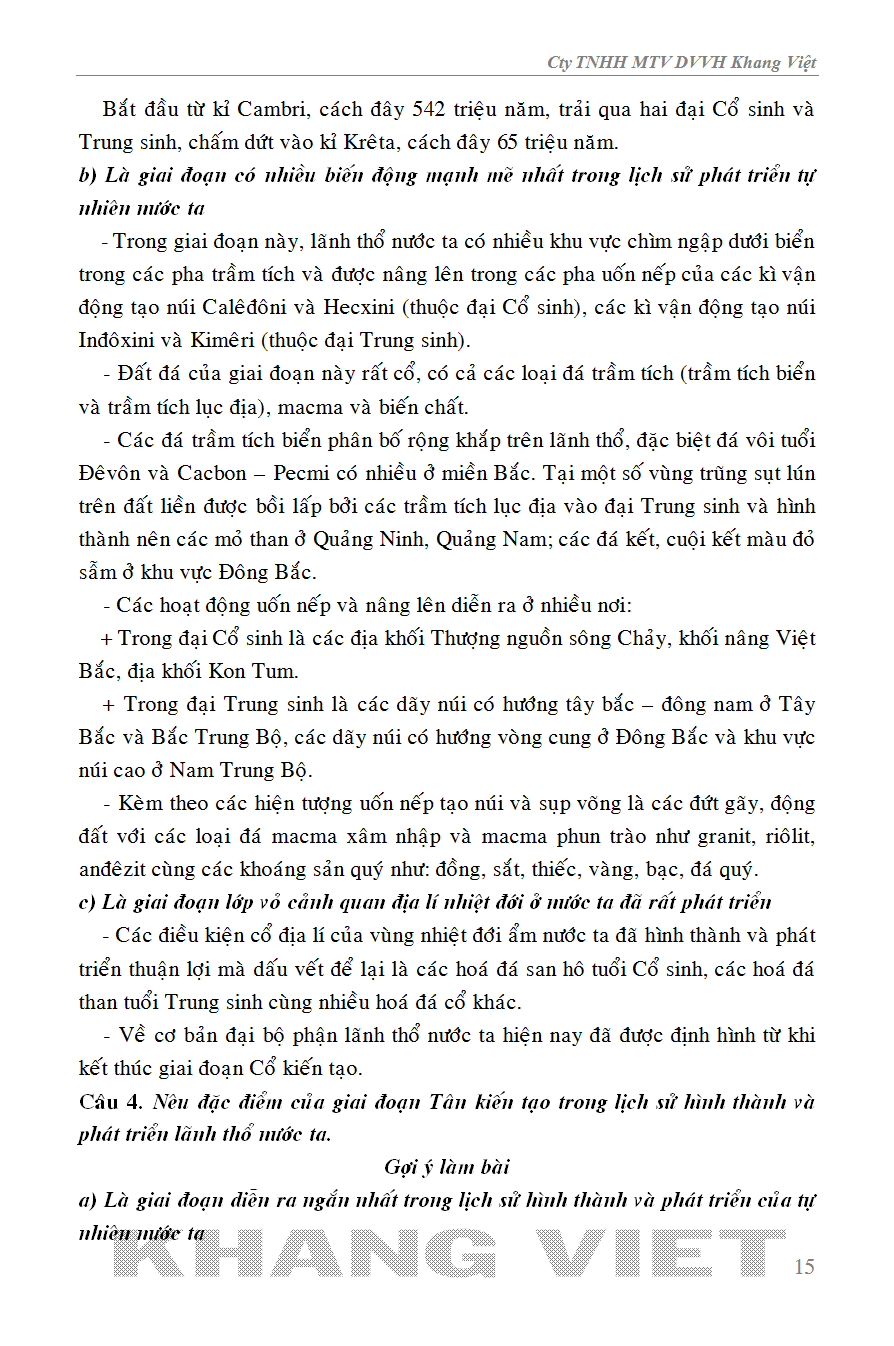 Cty TNHH MTV DVVH Khang Việt

Bắt đầu từ kỉ Cambri, cách đây 542 triệu năm, trải qua hai đại Cổ sinh và Trung sinh, chấm dứt vào kỉ Krêta, cách đây 65 triệu năm.

b) Là giai đoạn có nhiều biến động mạnh mẽ nhất trong lịch sử phát triển tự nhiên nước ta

- Trong giai đoạn này, lãnh thổ nước ta có nhiều khu vực chìm ngập dưới biển trong các pha trầm tích và được nâng lên trong các pha uốn nếp của các kì vận động tạo núi Calêđôni và Hecxini (thuộc đại Cổ sinh), các kì vận động tạo núi Inđôxini và Kimêri (thuộc đại Trung sinh).

- Đất đá của giai đoạn này rất cổ, có cả các loại đá trầm tích (trầm tích biển và trầm tích lục địa), macma và biến chất.

- Các đá trầm tích biển phân bố rộng khắp trên lãnh thổ, đặc biệt đá vôi tuổi Đêvôn và Cacbon – Pecmi có nhiều ở miền Bắc. Tại một số vùng trũng sụt lún trên đất liền được bồi lấp bởi các trầm tích lục địa vào đại Trung sinh và hình thành nên các mỏ than ở Quảng Ninh, Quảng Nam; các đá kết, cuội kết màu đỏ sẫm ở khu vực Đông Bắc.

- Các hoạt động uốn nếp và nâng lên diễn ra ở nhiều nơi:

+ Trong đại Cổ sinh là các địa khối Thượng nguồn sông Chảy, khối nâng Việt Bắc, địa khối Kon Tum.

+ Trong đại Trung sinh là các dãy núi có hướng tây bắc – đông nam ở Tây Bắc và Bắc Trung Bộ, các dãy núi có hướng vòng cung ở Đông Bắc và khu vực núi cao ở Nam Trung Bộ.

- Kèm theo các hiện tượng uốn nếp tạo núi và sụp võng là các đứt gãy, động đất với các loại đá macma xâm nhập và macma phun trào như granit, riôlit, anđêzit cùng các khoáng sản quý như: đồng, sắt, thiếc, vàng, bạc, đá quý.

c) Là giai đoạn lớp vỏ cảnh quan địa lí nhiệt đới ở nước ta đã rất phát triển

- Các điều kiện cổ địa lí của vùng nhiệt đới ẩm nước ta đã hình thành và phát triển thuận lợi mà dấu vết để lại là các hoá đá san hô tuổi Cổ sinh, các hoá đá than tuổi Trung sinh cùng nhiều hoá đá cổ khác.

- Về cơ bản đại bộ phận lãnh thổ nước ta hiện nay đã được định hình từ khi kết thúc giai đoạn Cổ kiến tạo.

Câu 4. Nêu đặc điểm của giai đoạn Tân kiến tạo trong lịch sử hình thành và phát triển lãnh thổ nước ta.

Gợi ý làm bài

a) Là giai đoạn diễn ra ngắn nhất trong lịch sử hình thành và phát triển của tự nhiên nước ta

KHANG VIET

15